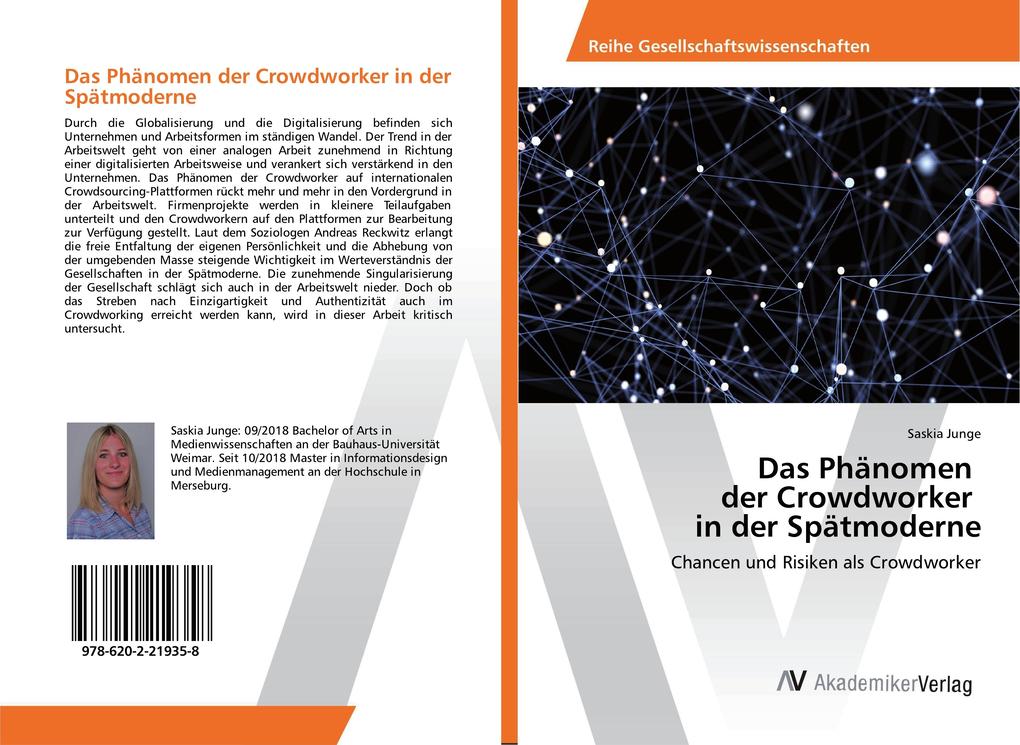 Das Phänomen der Crowdworker in der Spätmoderne

Durch die Globalisierung und die Digitalisierung befinden sich Unternehmen und Arbeitsformen im ständigen Wandel. Der Trend in der Arbeitswelt geht von einer analogen Arbeit zunehmend in Richtung einer digitalisierten Arbeitsweise und verankert sich verstärkend in den Unternehmen. Das Phänomen der Crowdworker auf internationalen Crowdsourcing-Plattformen rückt mehr und mehr in den Vordergrund in der Arbeitswelt. Firmenprojekte werden in kleinere Teilaufgaben unterteilt und den Crowdworkern auf den Plattformen zur Bearbeitung zur Verfügung gestellt. Laut dem Soziologen Andreas Reckwitz erlangt die freie Entfaltung der eigenen Persönlichkeit und die Abhebung von der umgebenden Masse steigende Wichtigkeit im Werteverständnis der Gesellschaften in der Spätmoderne. Die zunehmende Singularisierung der Gesellschaft schlägt sich auch in der Arbeitswelt nieder. Doch ob das Streben nach Einzigartigkeit und Authentizität auch im Crowdworking erreicht werden kann, wird in dieser Arbeit kritisch untersucht.

Saskia Junge: 09/2018 Bachelor of Arts in Medienwissenschaften an der Bauhaus-Universität Weimar. Seit 10/2018 Master in Informationsdesign und Medienmanagement an der Hochschule in Merseburg.

978-620-2-21935-8

Reihe Gesellschaftswissenschaften

Saskia Junge

Das Phänomen der Crowdworker in der Spätmoderne

Chancen und Risiken als Crowdworker

AkademikerVerlag